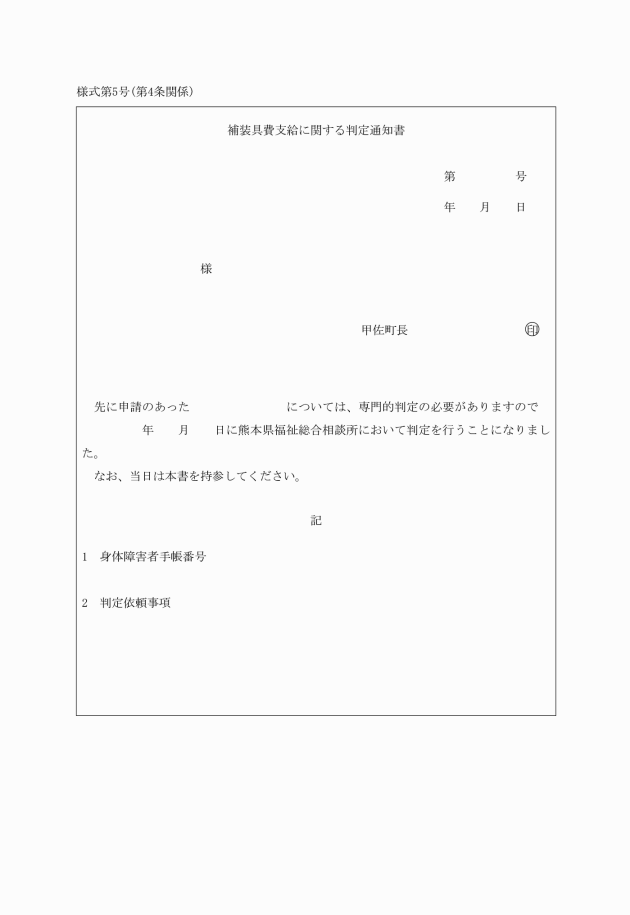 様式第5号(第4条関係)

補装具費支給に関する判定通知書

第　　　　号

年　　月　　日

様

甲佐町長　　　　　　　　印

先に申請のあった　　　　　　　については、専門的判定の必要がありますので　　　　年　　月　　日に熊本県福祉総合相談所において判定を行うことになりました。

なお、当日は本書を持参してください。

記

1　身体障害者手帳番号

2　判定依頼事項